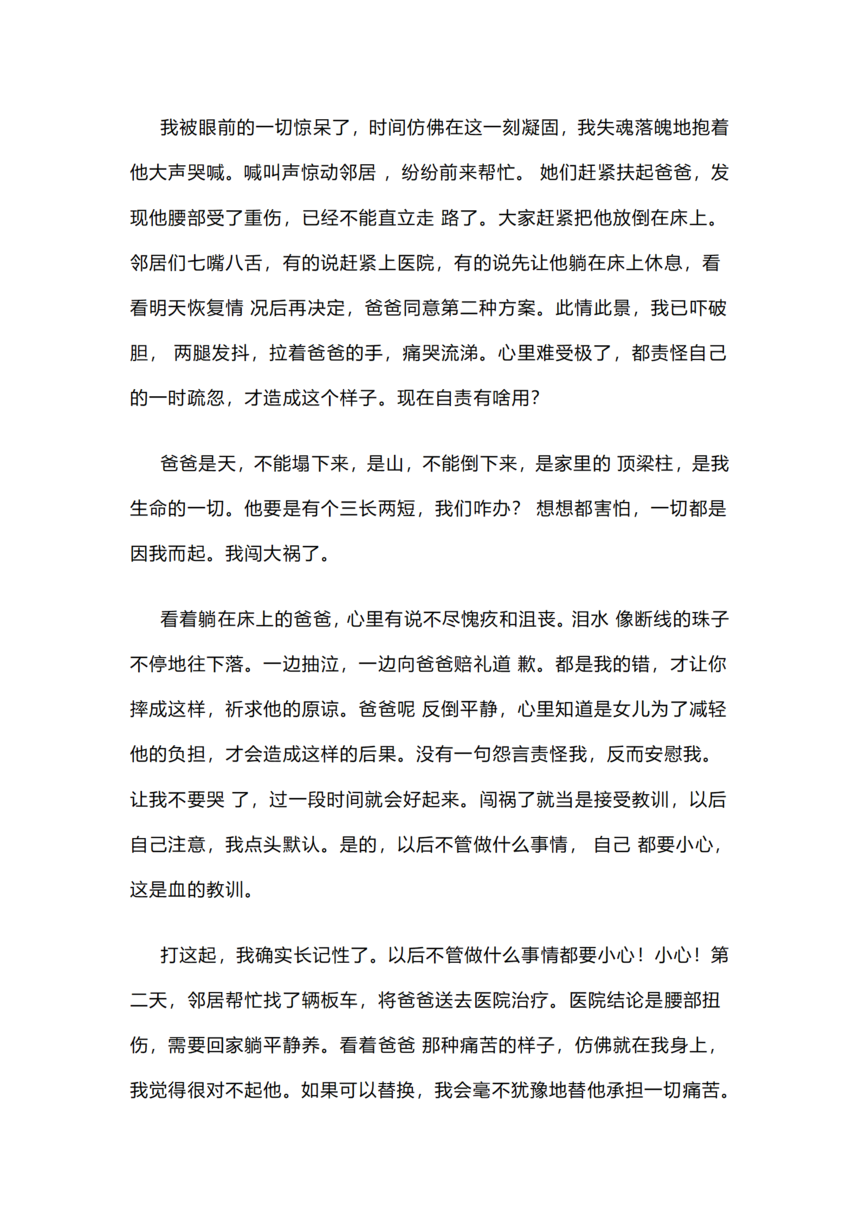 我被眼前的一切惊呆了，时间仿佛在这一刻凝固，我失魂落魄地抱着他大声哭喊。喊叫声惊动邻居 ，纷纷前来帮忙。 她们赶紧扶起爸爸，发现他腰部受了重伤，已经不能直立走 路了。大家赶紧把他放倒在床上。邻居们七嘴八舌，有的说赶紧上医院，有的说先让他躺在床上休息，看看明天恢复情 况后再决定，爸爸同意第二种方案。此情此景，我已吓破胆， 两腿发抖，拉着爸爸的手，痛哭流涕。心里难受极了，都责怪自己的一时疏忽，才造成这个样子。现在自责有啥用?

爸爸是天，不能塌下来，是山，不能倒下来，是家里的 顶梁柱，是我生命的一切。他要是有个三长两短，我们咋办？ 想想都害怕，一切都是因我而起。我闯大祸了。

看着躺在床上的爸爸，心里有说不尽愧疚和沮丧。泪水 像断线的珠子不停地往下落。一边抽泣，一边向爸爸赔礼道 歉。都是我的错，才让你摔成这样，祈求他的原谅。爸爸呢 反倒平静，心里知道是女儿为了减轻他的负担，才会造成这样的后果。没有一句怨言责怪我，反而安慰我。让我不要哭 了，过一段时间就会好起来。闯祸了就当是接受教训，以后自己注意，我点头默认。是的，以后不管做什么事情， 自己 都要小心，这是血的教训。

打这起，我确实长记性了。以后不管做什么事情都要小心！小心！第二天，邻居帮忙找了辆板车，将爸爸送去医院治疗。医院结论是腰部扭伤，需要回家躺平静养。看着爸爸 那种痛苦的样子，仿佛就在我身上，我觉得很对不起他。如果可以替换，我会毫不犹豫地替他承担一切痛苦。